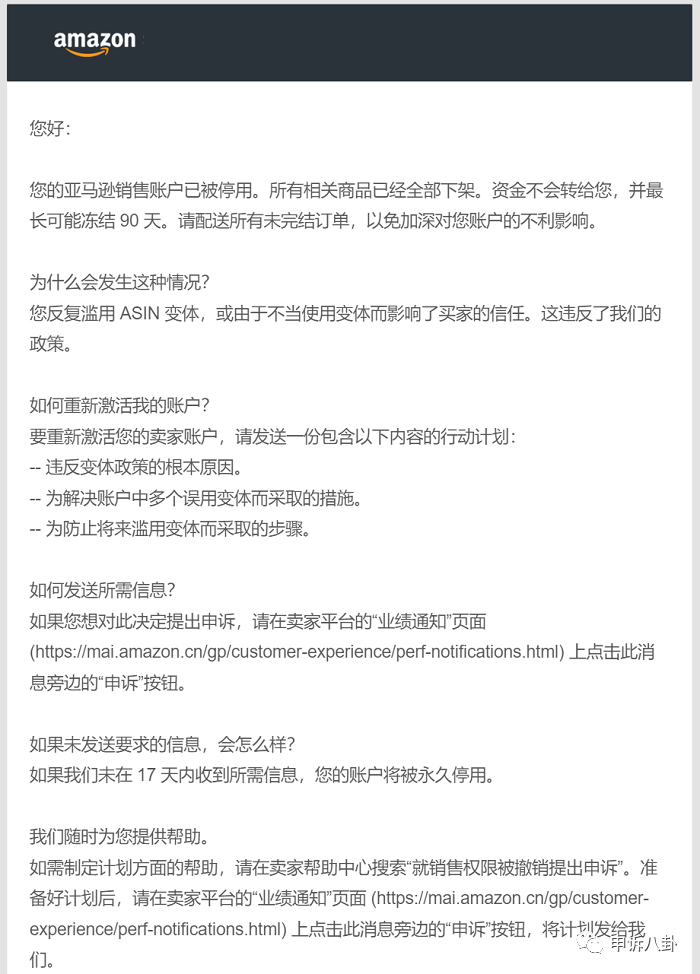 amazon

您好：

您的亚马逊销售账户已被停用。所有相关商品已经全部下架。资金不会转给您，并最长可能冻结 90 天。请配送所有未完结订单，以免加深对您账户的不利影响。

为什么会发生这种情况?
您反复滥用 ASIN 变体，或由于不当使用变体而影响了买家的信任。这违反了我们的政策。

如何重新激活我的账户?
要重新激活您的卖家账户，请发送一份包含以下内容的行动计划：
-- 违反变体政策的根本原因。
-- 为解决账户中多个误用变体而采取的措施。
-- 为防止将来滥用变体而采取的步骤。

如何发送所需信息?
如果您想对此决定提出申诉，请在卖家平台的“业绩通知”页面 (https://mai.amazon.cn/gp/customer-experience/perf-notifications.html) 上点击此消息旁边的“申诉”按钮。

如果未发送要求的信息，会怎么样?
如果我们未在 17 天内收到所需信息，您的账户将被永久停用。

我们随时为您提供帮助。
如需制定计划方面的帮助，请在卖家帮助中心搜索“就销售权限被撤销提出申诉”。准备好计划后，请在卖家平台的“业绩通知”页面 (https://mai.amazon.cn/gp/customer-experience/perf-notifications.html) 上点击此消息旁边的“申诉”按钮，将计划发给我们。

申诉八卦